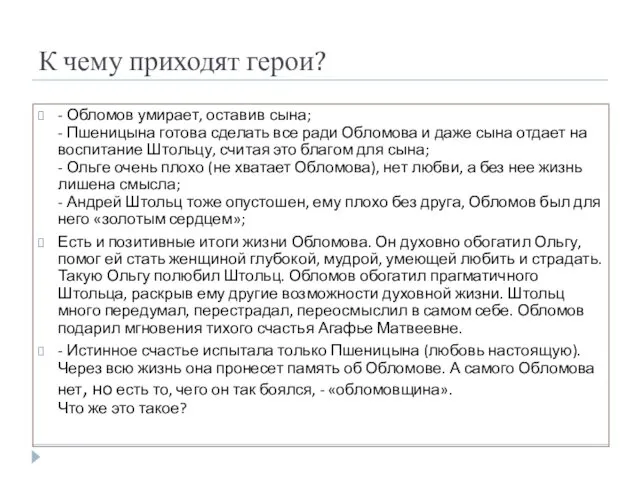 К чему приходят герои?

- Обломов умирает, оставив сына;
- Пшеницына готова сделать все ради Обломова и даже сына отдает на воспитание Штольцу, считая это благом для сына;
- Ольге очень плохо (не хватает Обломова), нет любви, а без нее жизнь лишена смысла;
- Андрей Штольц тоже опустошен, ему плохо без друга, Обломов был для него «золотым сердцем»;

Есть и позитивные итоги жизни Обломова. Он духовно обогатил Ольгу, помог ей стать женщиной глубокой, мудрой, умеющей любить и страдать. Такую Ольгу полюбил Штольц. Обломов обогатил прагматичного Штольца, раскрыв ему другие возможности духовной жизни. Штольц много передумал, перестрадал, переосмыслил в самом себе. Обломов подарил мгновения тихого счастья Агафье Матвеевне.

- Истинное счастье испытала только Пшеницына (любовь настоящую). Через всю жизнь она пронесет память об Обломове. А самого Обломова нет, но есть то, чего он так боялся, - «обломовщина».
Что же это такое?